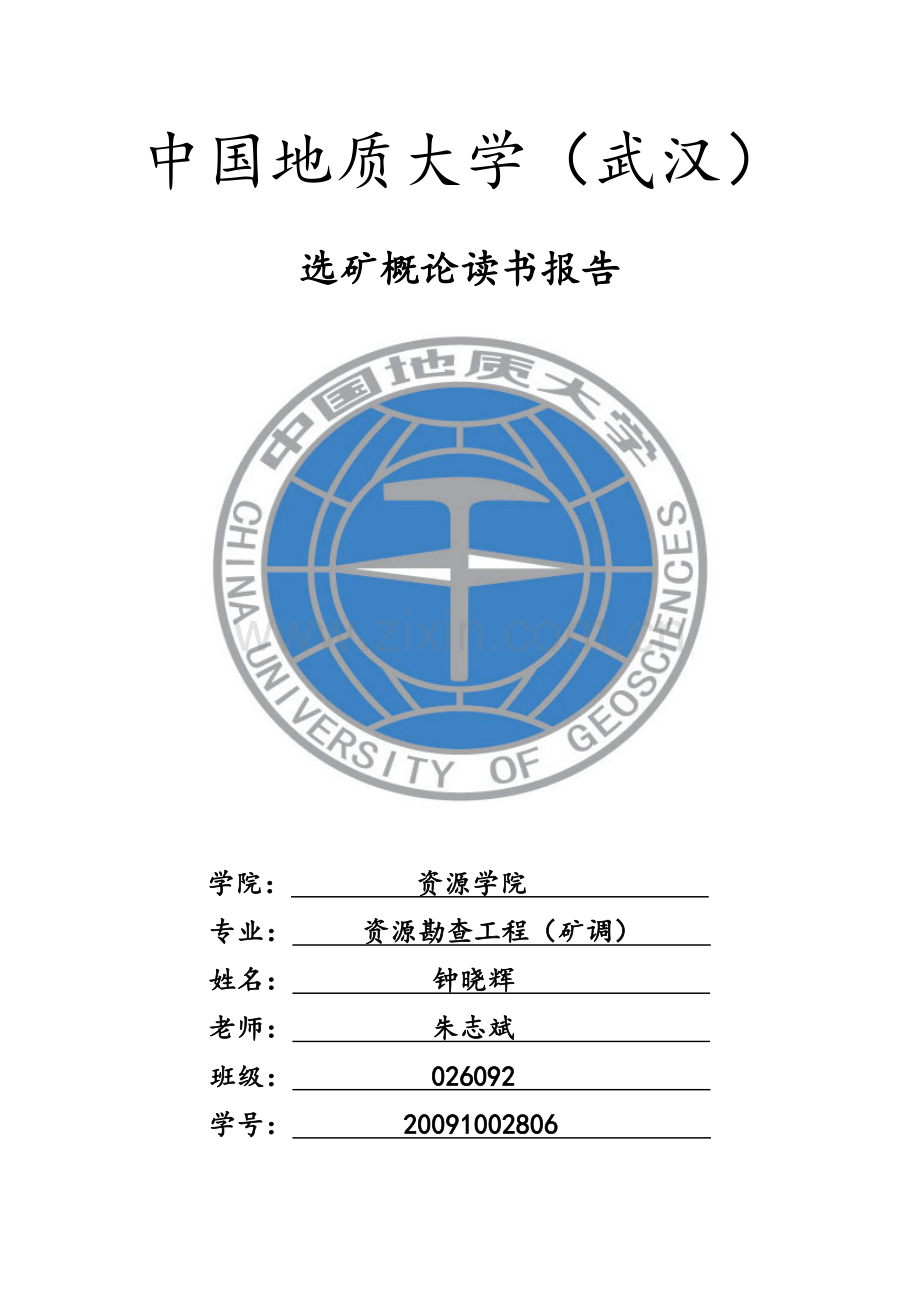 中国地质大学（武汉）

选矿概论读书报告

中国地质大学
CHINA UNIVERSITY OF GEOSCIENCES

学院：资源学院
专业：资源勘查工程（矿调）
姓名：钟晓辉
老师：朱志斌
班级：026092
学号：20091002806

www.zixin.com.cn